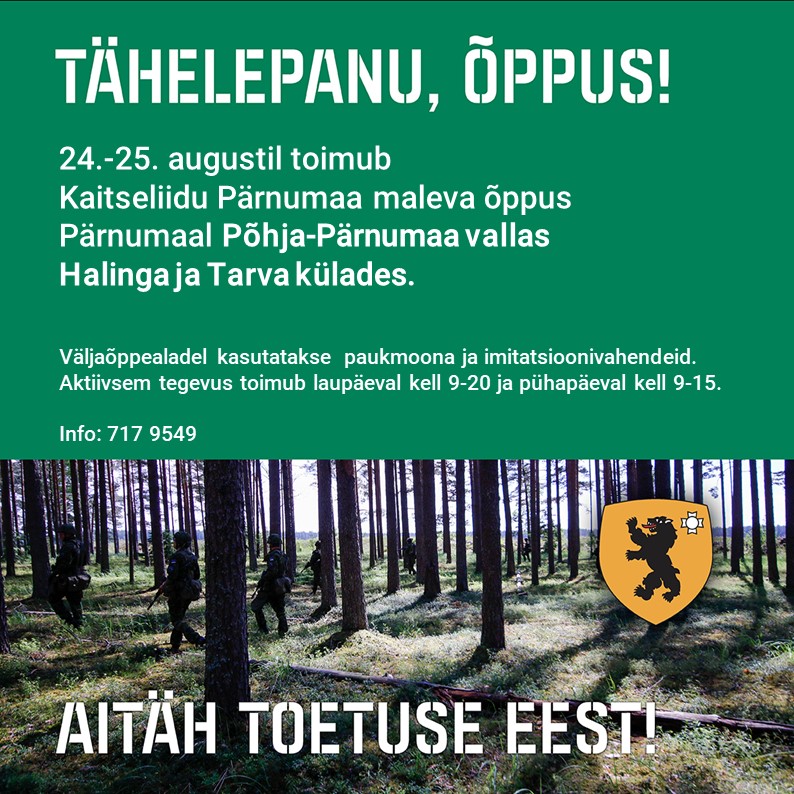 TÄHELEPANU, ÕPPUS!

24.-25. augustil toimub Kaitseliidu Pärnumaa maleva õppus Pärnumaal Põhja-Pärnumaa vallas Halinga ja Tarva külades.

Väljaõppealadel kasutatakse paukmoona ja imitatsioonivahendeid. Aktiivsem tegevus toimub laupäeval kell 9-20 ja pühapäeval kell 9-15.

Info: 717 9549

AITÄH TOETUSE EEST!